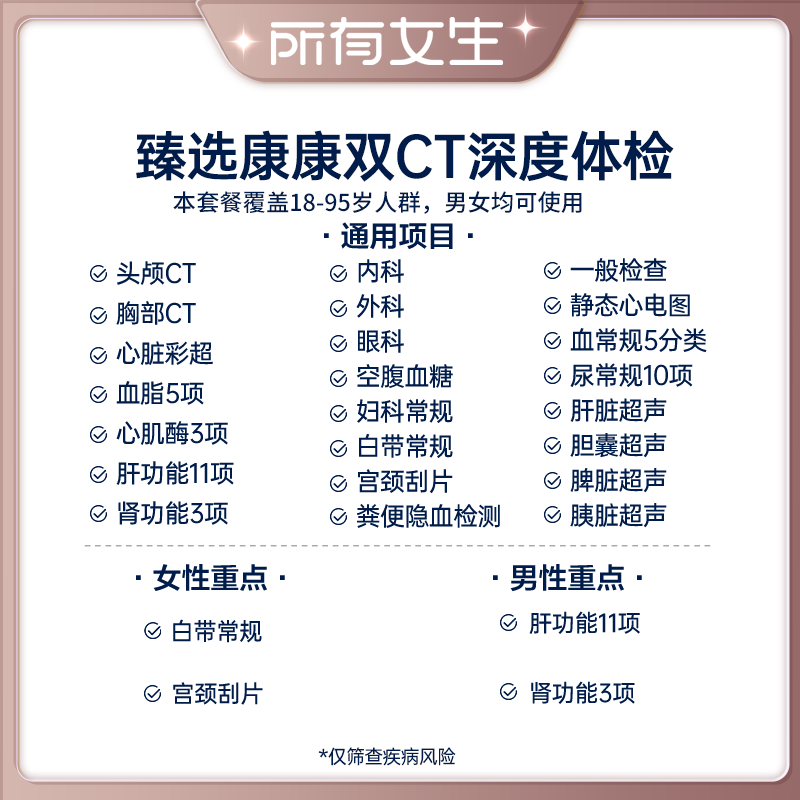 所有女生

臻选康康双CT深度体检

本套餐覆盖18-95岁人群，男女均可使用

· 通用项目 ·

头颅CT
胸部CT
心脏彩超
血脂5项
心肌酶3项
肝功能11项
肾功能3项

内科
外科
眼科
空腹血糖
妇科常规
白带常规
宫颈刮片
粪便隐血检测

一般检查
静态心电图
血常规5分类
尿常规10项
肝脏超声
胆囊超声
脾脏超声
胰脏超声

· 女性重点 ·

白带常规

宫颈刮片

· 男性重点 ·

肝功能11项

肾功能3项

*仅筛查疾病风险